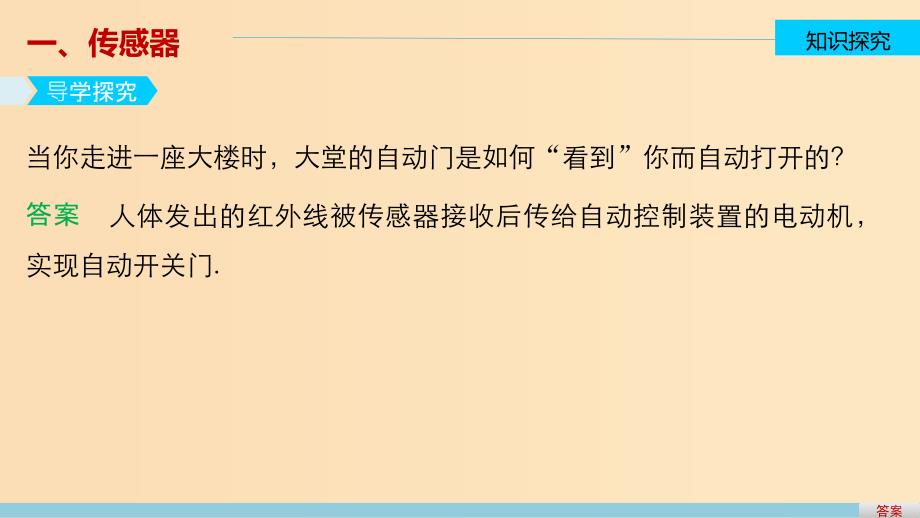 一、传感器

知识探究

导学探究

当你走进一座大楼时，大堂的自动门是如何“看到”你而自动打开的?

答案 人体发出的红外线被传感器接收后传给自动控制装置的电动机，实现自动开关门.

答案